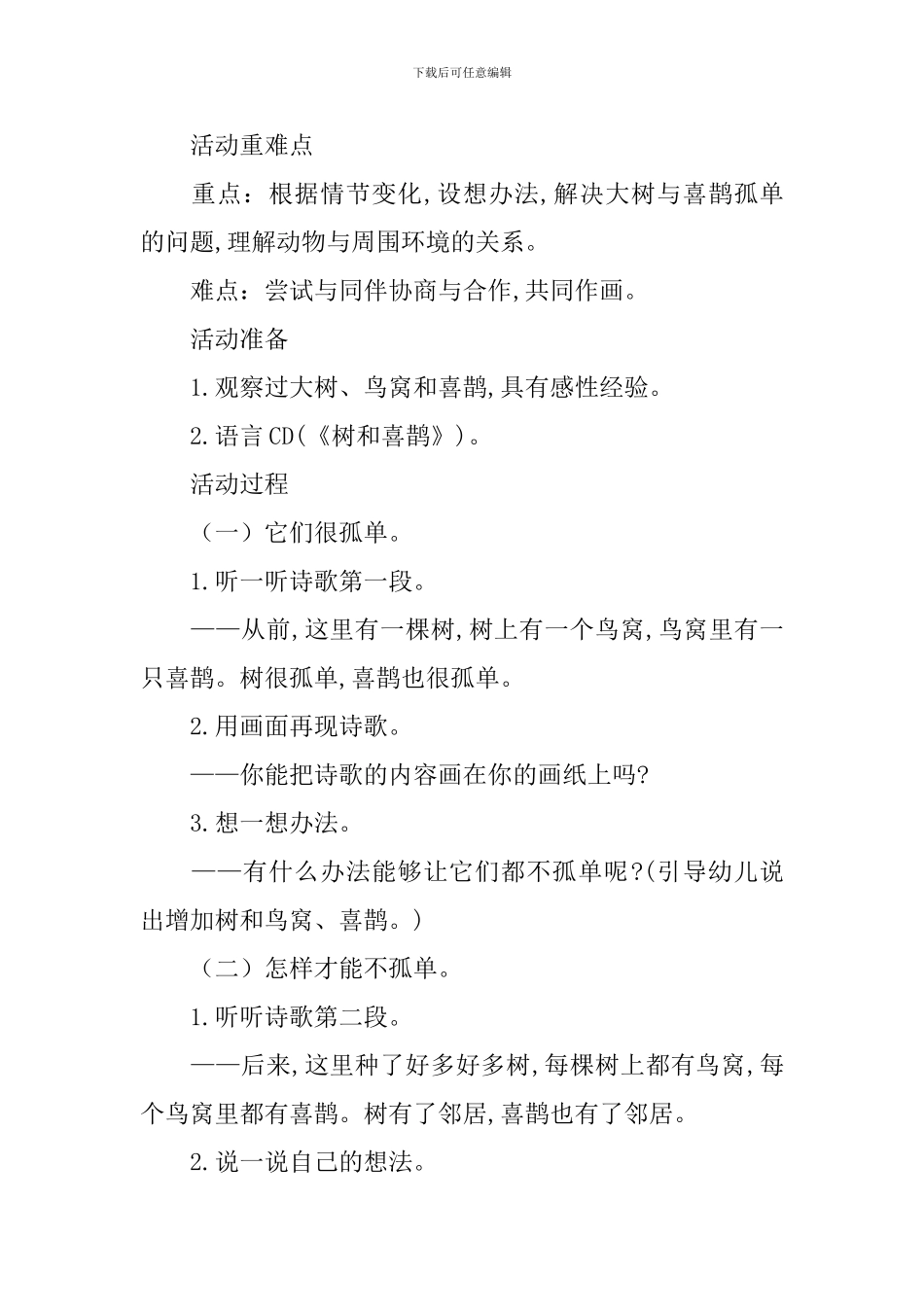 下载后可任意编辑

活动重难点

重点：根据情节变化,设想办法,解决大树与喜鹊孤单的问题,理解动物与周围环境的关系。

难点：尝试与同伴协商与合作,共同作画。

活动准备

1.观察过大树、鸟窝和喜鹊,具有感性经验。

2.语言CD(《树和喜鹊》)。

活动过程

（一）它们很孤单。

1.听一听诗歌第一段。

——从前,这里有一棵树,树上有一个鸟窝,鸟窝里有一只喜鹊。树很孤单,喜鹊也很孤单。

2.用画面再现诗歌。

——你能把诗歌的内容画在你的画纸上吗?

3.想一想办法。

——有什么办法能够让它们都不孤单呢?(引导幼儿说出增加树和鸟窝、喜鹊。)

（二）怎样才能不孤单。

1.听听诗歌第二段。

——后来,这里种了好多好多树,每棵树上都有鸟窝,每个鸟窝里都有喜鹊。树有了邻居,喜鹊也有了邻居。

2.说一说自己的想法。